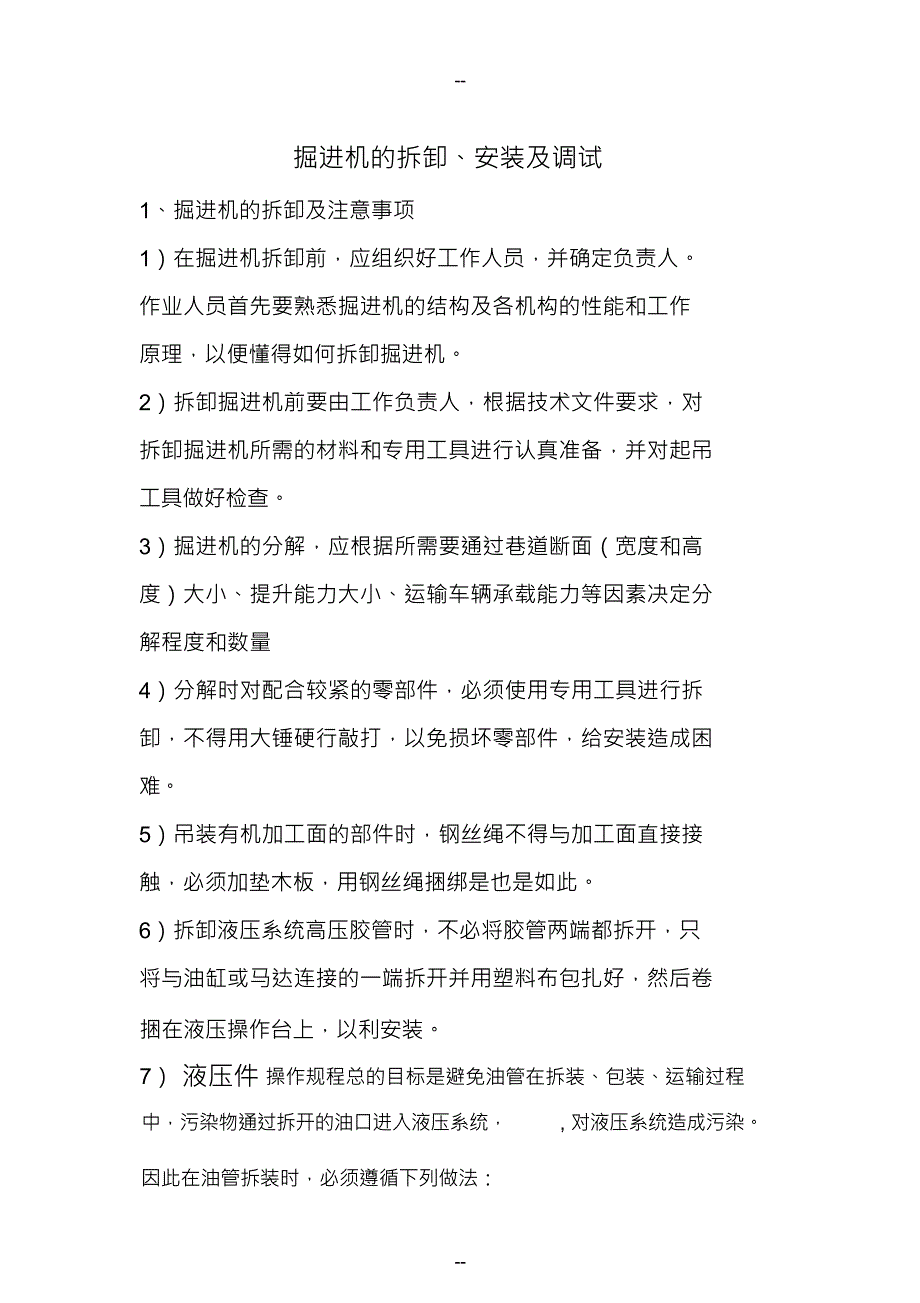 --

掘进机的拆卸、安装及调试

1、掘进机的拆卸及注意事项

1）在掘进机拆卸前，应组织好工作人员，并确定负责人。作业人员首先要熟悉掘进机的结构及各机构的性能和工作原理，以便懂得如何拆卸掘进机。

2）拆卸掘进机前要由工作负责人，根据技术文件要求，对拆卸掘进机所需的材料和专用工具进行认真准备，并对起吊工具做好检查。

3）掘进机的分解，应根据所需要通过巷道断面（宽度和高度）大小、提升能力大小、运输车辆承载能力等因素决定分解程度和数量

4）分解时对配合较紧的零部件，必须使用专用工具进行拆卸，不得用大锤硬行敲打，以免损坏零部件，给安装造成困难。

5）吊装有机加工面的部件时，钢丝绳不得与加工面直接接触，必须加垫木板，用钢丝绳捆绑是也是如此。

6）拆卸液压系统高压胶管时，不必将胶管两端都拆开，只将与油缸或马达连接的一端拆开并用塑料布包扎好，然后卷捆在液压操作台上，以利安装。

7） 液压件 操作规程总的目标是避免油管在拆装、包装、运输过程中，污染物通过拆开的油口进入液压系统， ，对液压系统造成污染。

因此在油管拆装时，必须遵循下列做法：

--